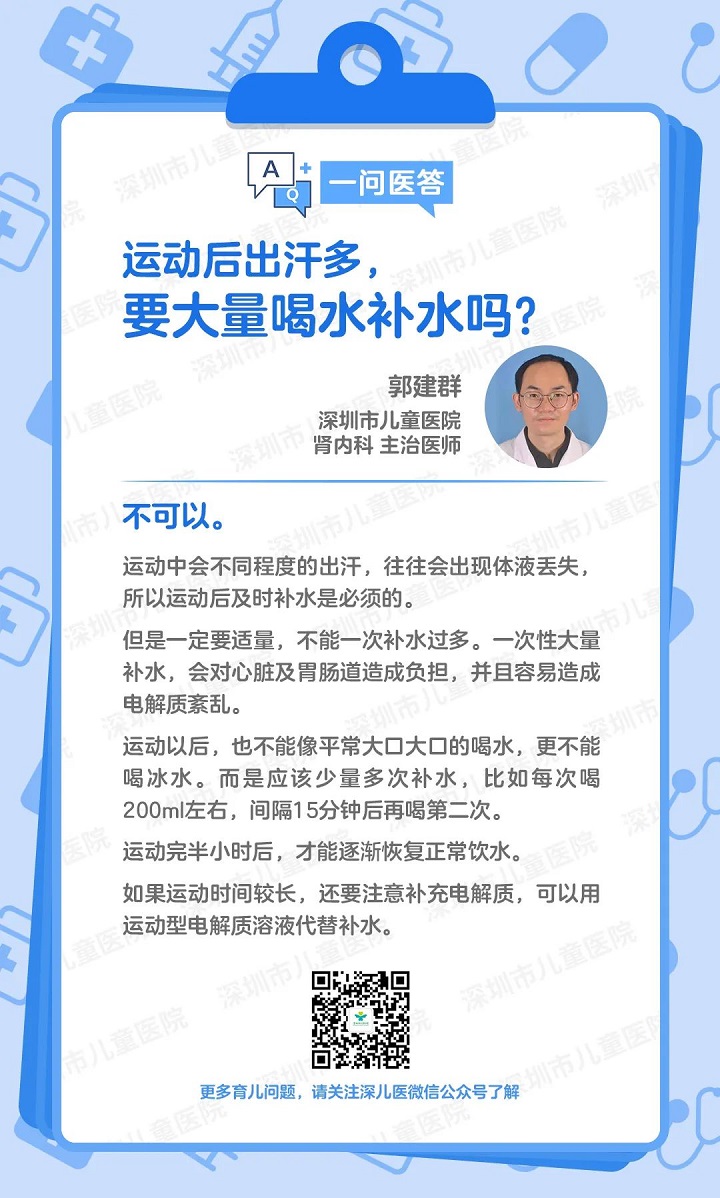 A
Q
一问医答

运动后出汗多，
要大量喝水补水吗？

郭建群
深圳市儿童医院
肾内科 主治医师

不可以。

运动中会不同程度的出汗，往往会出现体液丢失，所以运动后及时补水是必须的。

但是一定要适量，不能一次补水过多。一次性大量补水，会对心脏及胃肠道造成负担，并且容易造成电解质紊乱。

运动以后，也不能像平常大口大口的喝水，更不能喝冰水。而是应该少量多次补水，比如每次喝200ml左右，间隔15分钟后再喝第二次。

运动完半小时后，才能逐渐恢复正常饮水。

如果运动时间较长，还要注意补充电解质，可以用运动型电解质溶液代替补水。

更多育儿问题，请关注深儿医微信公众号了解

深圳市儿童医院